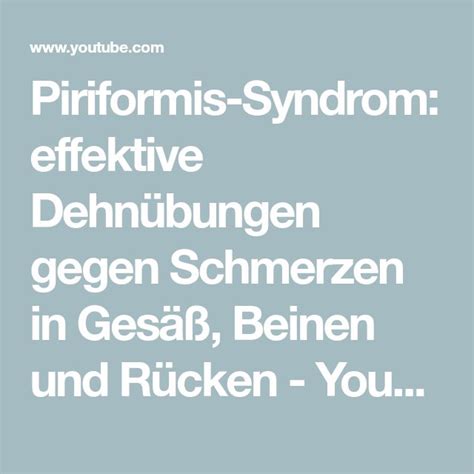 www.youtube.com

Piriformis-Syndrom: effektive Dehnübungen gegen Schmerzen in Gesäß, Beinen und Rücken - You...